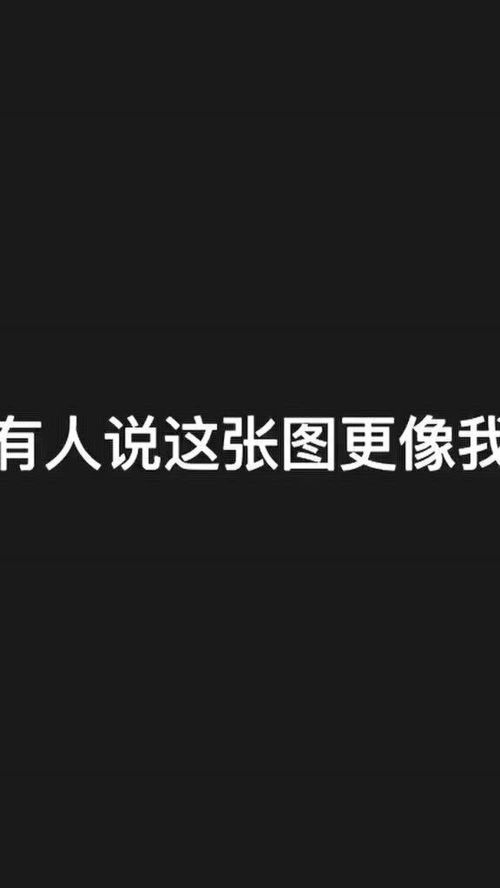 有人说这张图更像我